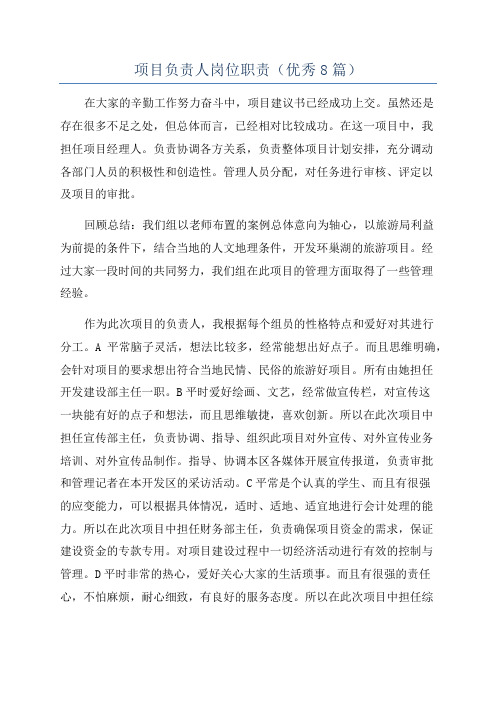 项目负责人岗位职责（优秀8篇）

在大家的辛勤工作努力奋斗中，项目建议书已经成功上交。虽然还是存在很多不足之处，但总体而言，已经相对比较成功。在这一项目中，我担任项目经理人。负责协调各方关系，负责整体项目计划安排，充分调动各部门人员的积极性和创造性。管理人员分配，对任务进行审核、评定以及项目的审批。

回顾总结：我们组以老师布置的案例总体意向为轴心，以旅游局利益为前提的条件下，结合当地的人文地理条件，开发环巢湖的旅游项目。经过大家一段时间的共同努力，我们组在此项目的管理方面取得了一些管理经验。

作为此次项目的负责人，我根据每个组员的性格特点和爱好对其进行分工。A 平常脑子灵活，想法比较多，经常能想出好点子。而且思维明确，会针对项目的要求想出符合当地民情、民俗的旅游好项目。所有由她担任开发建设部主任一职。B 平时爱好绘画、文艺，经常做宣传栏，对宣传这一块能有好的点子和想法，而且思维敏捷，喜欢创新。所以在此次项目中担任宣传部主任，负责协调、指导、组织此项目对外宣传、对外宣传业务培训、对外宣传品制作。指导、协调本区各媒体开展宣传报道，负责审批和管理记者在本开发区的采访活动。C 平常是个认真的学生、而且有很强的应变能力，可以根据具体情况，适时、适地、适宜地进行会计处理的能力。所以在此次项目中担任财务部主任，负责确保项目资金的需求，保证建设资金的专款专用。对项目建设过程中一切经济活动进行有效的控制与管理。D 平时非常的热心，爱好关心大家的生活琐事。而且有很强的责任心，不怕麻烦，耐心细致，有良好的服务态度。所以在此次项目中担任综